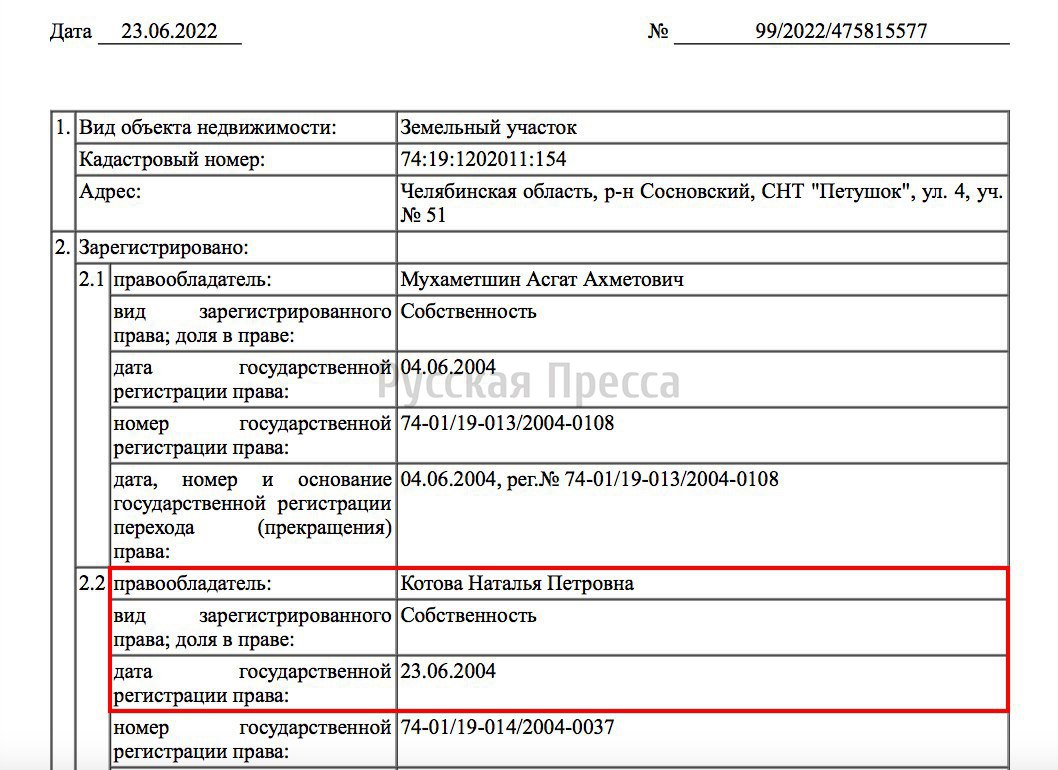 Дата 23.06.2022 № 99/2022/475815577

| 1. | Вид объекта недвижимости: | | Земельный участок |
|---|---|---|---|
| | Кадастровый номер: | | 74:19:1202011:154 |
| | Адрес: | | Челябинская область, р-н Сосновский, СНТ "Петушок", ул. 4, уч. № 51 |
| 2. | Зарегистрировано: | | |
| | 2.1 | правообладатель: | Мухаметшин Асгат Ахметович |
| | | вид зарегистрированного права; доля в праве: | Собственность |
| | | дата государственной регистрации права: | 04.06.2004 |
| | | номер государственной регистрации права: | 74-01/19-013/2004-0108 |
| | | дата, номер и основание государственной регистрации перехода (прекращения) права: | 04.06.2004, рег.№ 74-01/19-013/2004-0108 |
| | 2.2 | правообладатель: | Котова Наталья Петровна |
| | | вид зарегистрированного права; доля в праве: | Собственность |
| | | дата государственной регистрации права: | 23.06.2004 |
| | | номер государственной регистрации права: | 74-01/19-014/2004-0037 |

Русская Пресса